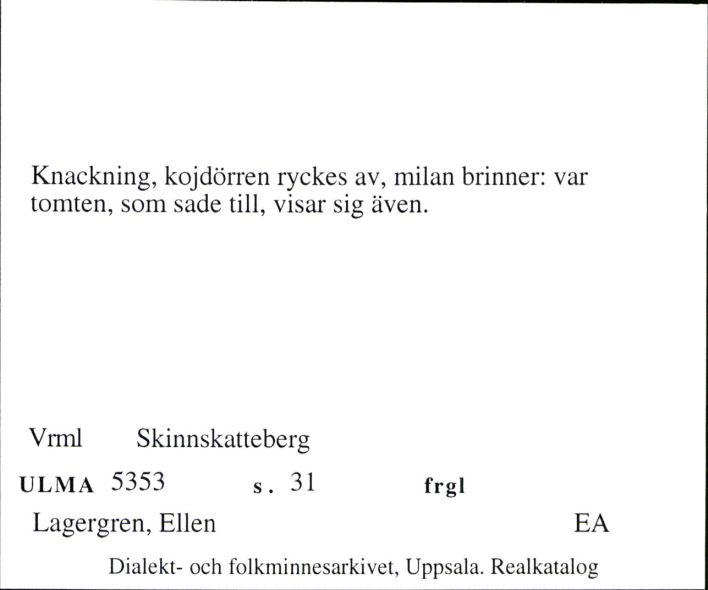 Knackning, kojdörren ryckes av, milan brinner: var tomten, som sade till, visar sig även.

Vrml Skinnskatteberg

ULMA 5353 s. 31 frgl

Lagergren, Ellen EA

Dialekt- och folkminnesarkivet, Uppsala. Realkatalog